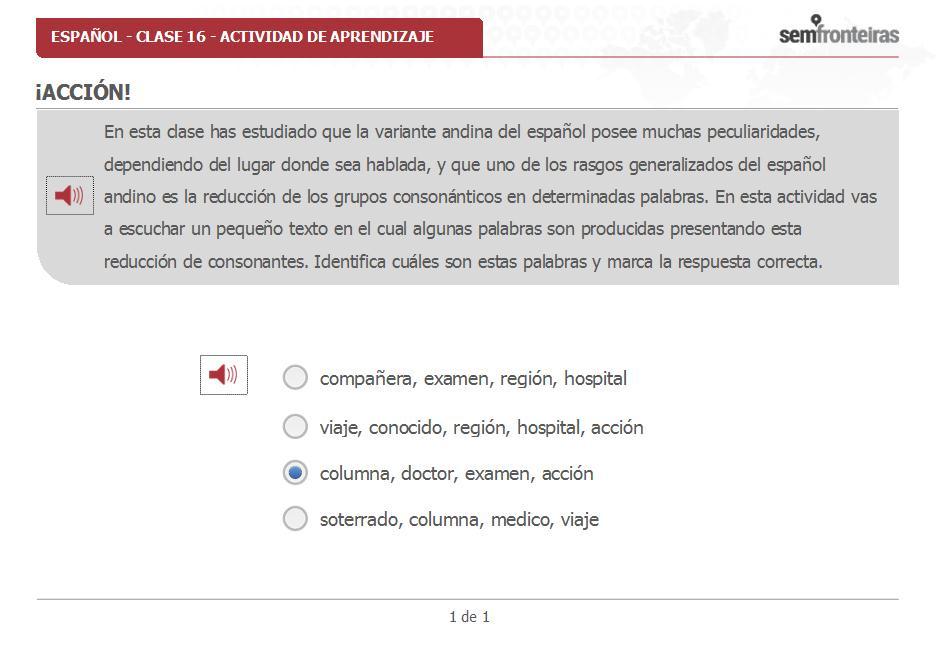 ESPAÑOL - CLASE 16 - ACTIVIDAD DE APRENDIZAJE

semfronteiras

¡ACCIÓN!

En esta clase has estudiado que la variante andina del español posee muchas peculiaridades, dependiendo del lugar donde sea hablada, y que uno de los rasgos generalizados del español andino es la reducción de los grupos consonánticos en determinadas palabras. En esta actividad vas a escuchar un pequeño texto en el cual algunas palabras son producidas presentando esta reducción de consonantes. Identifica cuáles son estas palabras y marca la respuesta correcta.

compañera, examen, región, hospital

viaje, conocido, región, hospital, acción

columna, doctor, examen, acción

soterrado, columna, medico, viaje

1 de 1